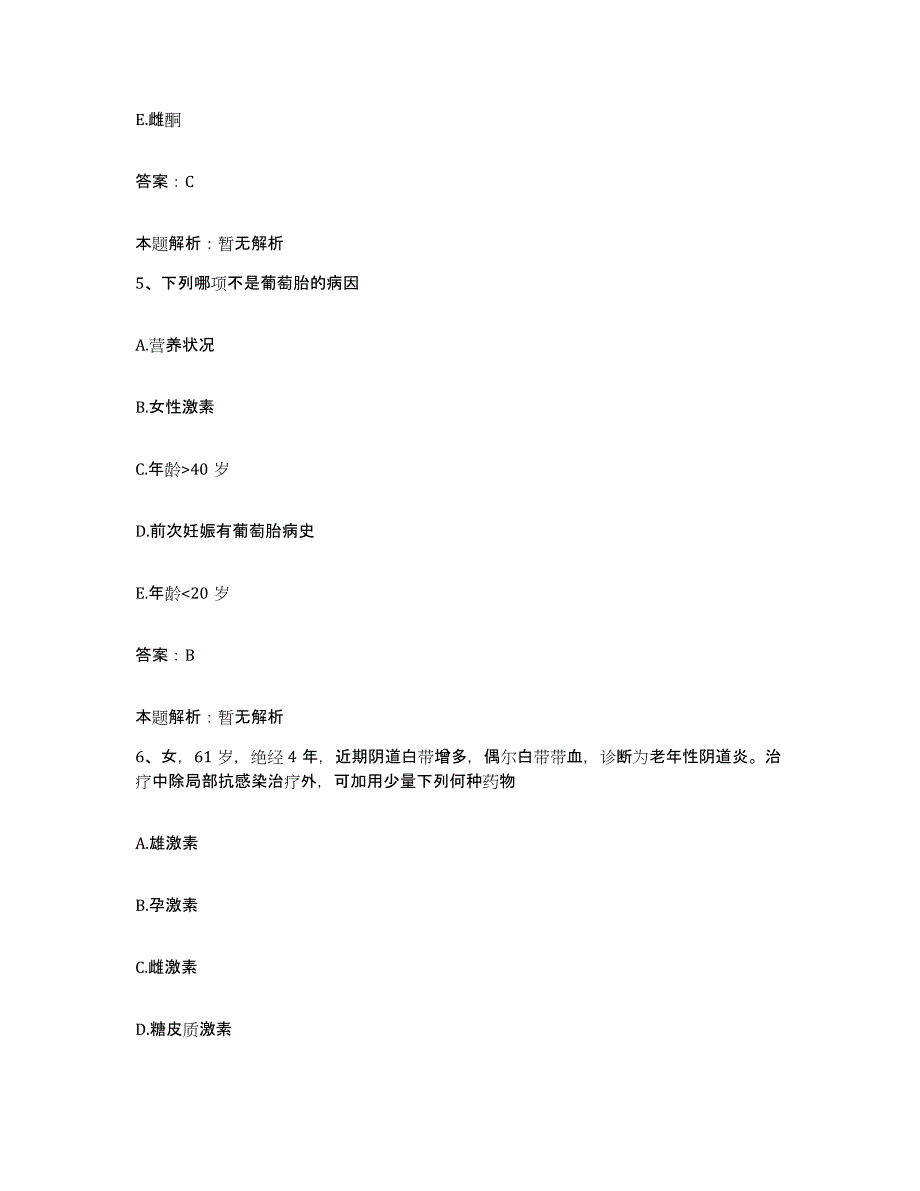 E.雌酮

答案：C

本题解析：暂无解析

5、下列哪项不是葡萄胎的病因

A.营养状况

B.女性激素

C.年龄>40 岁

D.前次妊娠有葡萄胎病史

E.年龄<20 岁

答案：B

本题解析：暂无解析

6、女，61 岁，绝经 4 年，近期阴道白带增多，偶尔白带带血，诊断为老年性阴道炎。治疗中除局部抗感染治疗外，可加用少量下列何种药物

A.雄激素

B.孕激素

C.雌激素

D.糖皮质激素